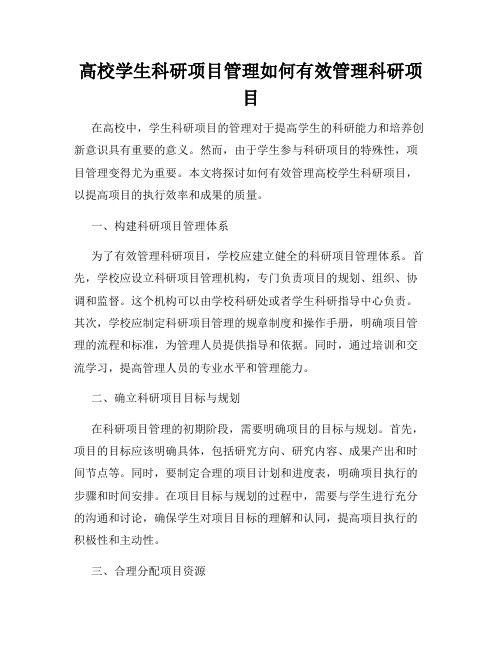 高校学生科研项目管理如何有效管理科研项目

在高校中，学生科研项目的管理对于提高学生的科研能力和培养创新意识具有重要的意义。然而，由于学生参与科研项目的特殊性，项目管理变得尤为重要。本文将探讨如何有效管理高校学生科研项目，以提高项目的执行效率和成果的质量。

一、构建科研项目管理体系

为了有效管理科研项目，学校应建立健全的科研项目管理体系。首先，学校应设立科研项目管理机构，专门负责项目的规划、组织、协调和监督。这个机构可以由学校科研处或者学生科研指导中心负责。其次，学校应制定科研项目管理的规章制度和操作手册，明确项目管理的流程和标准，为管理人员提供指导和依据。同时，通过培训和交流学习，提高管理人员的专业水平和管理能力。

二、确立科研项目目标与规划

在科研项目管理的初期阶段，需要明确项目的目标与规划。首先，项目的目标应该明确具体，包括研究方向、研究内容、成果产出和时间节点等。同时，要制定合理的项目计划和进度表，明确项目执行的步骤和时间安排。在项目目标与规划的过程中，需要与学生进行充分的沟通和讨论，确保学生对项目目标的理解和认同，提高项目执行的积极性和主动性。

三、合理分配项目资源